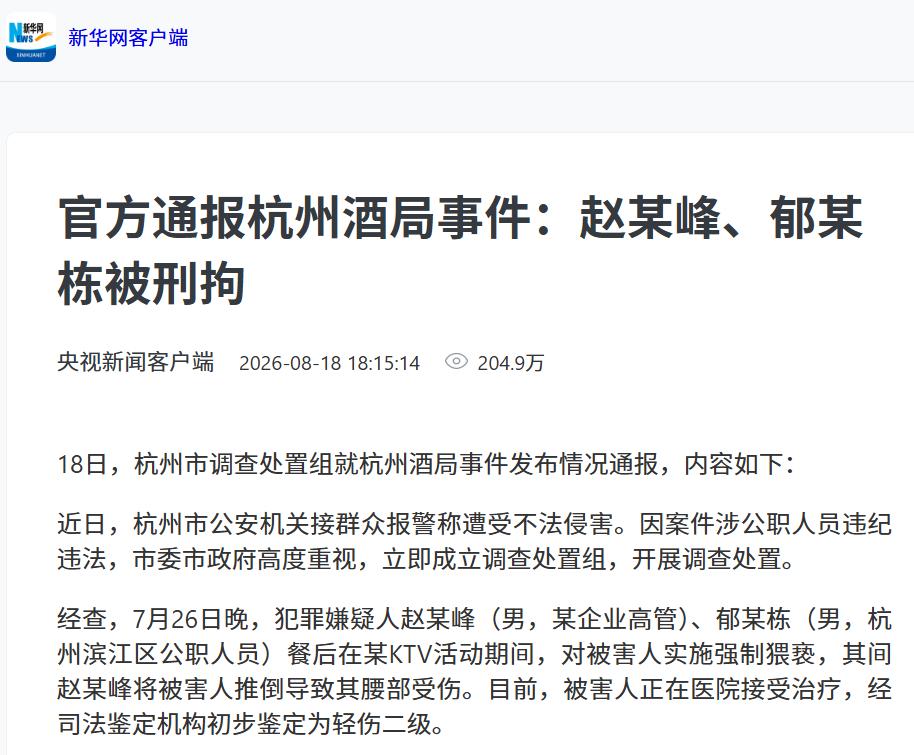 新华网 NEWS XINHUANET

新华网客户端

官方通报杭州酒局事件：赵某峰、郁某栋被刑拘

央视新闻客户端 2026-08-18 18:15:14 204.9万

18日，杭州市调查处置组就杭州酒局事件发布情况通报，内容如下：

近日，杭州市公安机关接群众报警称遭受不法侵害。因案件涉公职人员违纪违法，市委市政府高度重视，立即成立调查处置组，开展调查处置。

经查，7月26日晚，犯罪嫌疑人赵某峰（男，某企业高管）、郁某栋（男，杭州滨江区公职人员）餐后在某KTV活动期间，对被害人实施强制猥亵，其间赵某峰将被害人推倒导致其腰部受伤。目前，被害人正在医院接受治疗，经司法鉴定机构初步鉴定为轻伤二级。